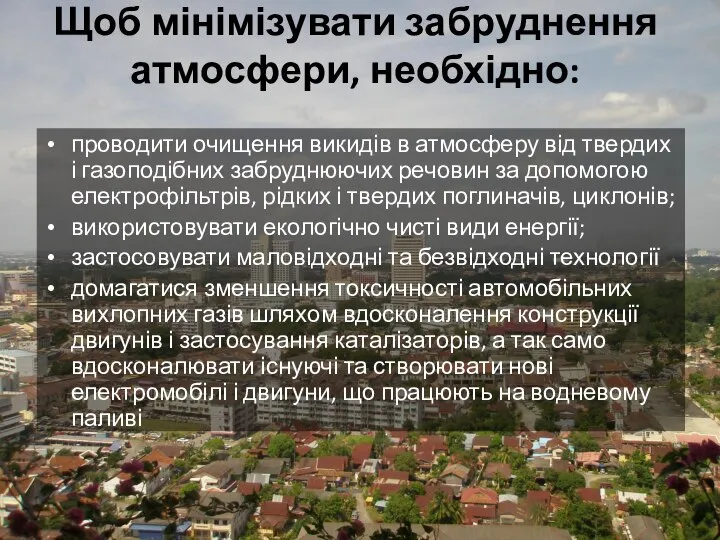 Щоб мінімізувати забруднення атмосфери, необхідно:

• проводити очищення викидів в атмосферу від твердих і газоподібних забруднюючих речовин за допомогою електрофільтрів, рідких і твердих поглиначів, циклонів;
• використовувати екологічно чисті види енергії;
• застосовувати маловідходні та безвідходні технології
• домагатися зменшення токсичності автомобільних вихлопних газів шляхом вдосконалення конструкції двигунів і застосування каталізаторів, а так само вдосконалювати існуючі та створювати нові електромобілі і двигуни, що працюють на водневому паливі